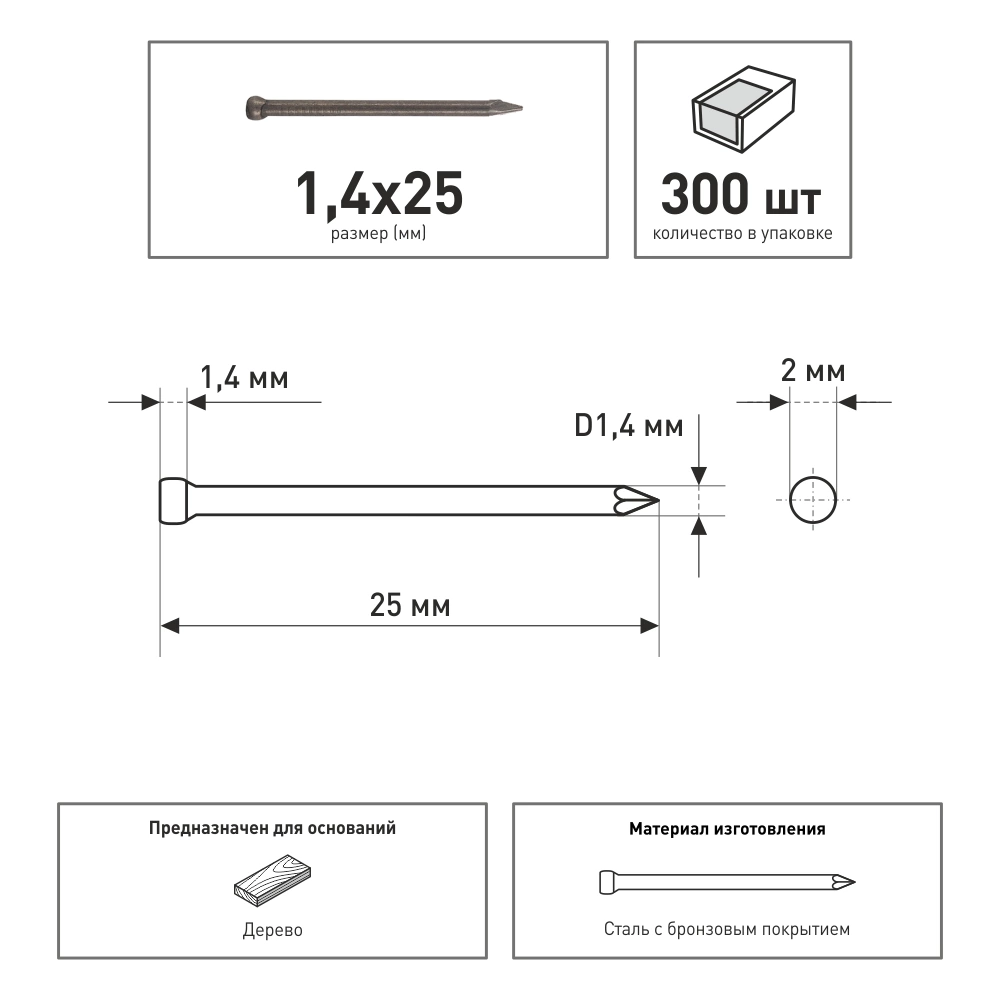 1,4x25
размер (мм)

300 шт
количество в упаковке

1,4 мм

2 мм

D1,4 мм

25 мм

Предназначен для оснований

Дерево

Материал изготовления

Сталь с бронзовым покрытием